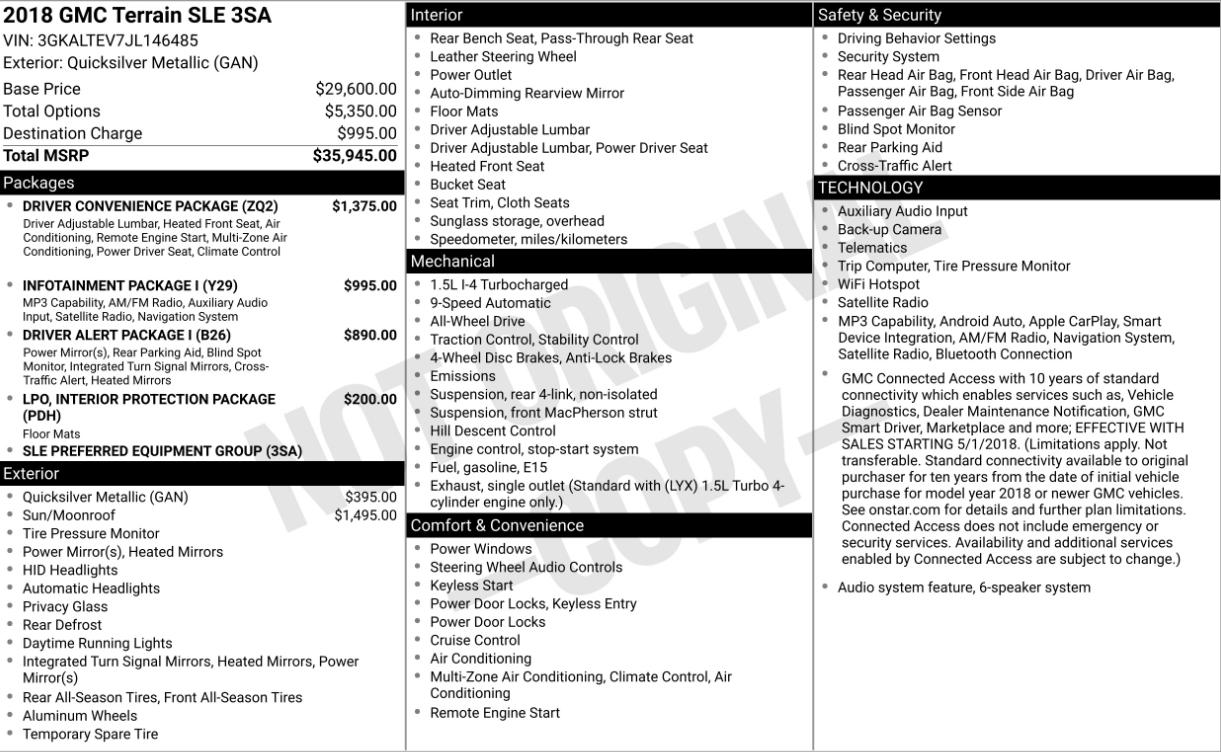 2018 GMC Terrain SLE 3SA
VIN: 3GKALTEV7JL146485
Exterior: Quicksilver Metallic (GAN)

Base Price $29,600.00
Total Options $5,350.00
Destination Charge $995.00
Total MSRP $35,945.00

Packages
• DRIVER CONVENIENCE PACKAGE (ZQ2) $1,375.00
Driver Adjustable Lumbar, Heated Front Seat, Air Conditioning, Remote Engine Start, Multi-Zone Air Conditioning, Power Driver Seat, Climate Control
• INFOTAINMENT PACKAGE I (Y29) $995.00
MP3 Capability, AM/FM Radio, Auxiliary Audio Input, Satellite Radio, Navigation System
• DRIVER ALERT PACKAGE I (B26) $890.00
Power Mirror(s), Rear Parking Aid, Blind Spot Monitor, Integrated Turn Signal Mirrors, Cross-Traffic Alert, Heated Mirrors
• LPO, INTERIOR PROTECTION PACKAGE (PDH) $200.00
Floor Mats
• SLE PREFERRED EQUIPMENT GROUP (3SA)

Exterior
• Quicksilver Metallic (GAN) $395.00
• Sun/Moonroof $1,495.00
• Tire Pressure Monitor
• Power Mirror(s), Heated Mirrors
• HID Headlights
• Automatic Headlights
• Privacy Glass
• Rear Defrost
• Daytime Running Lights
• Integrated Turn Signal Mirrors, Heated Mirrors, Power Mirror(s)
• Rear All-Season Tires, Front All-Season Tires
• Aluminum Wheels
• Temporary Spare Tire

Interior
• Rear Bench Seat, Pass-Through Rear Seat
• Leather Steering Wheel
• Power Outlet
• Auto-Dimming Rearview Mirror
• Floor Mats
• Driver Adjustable Lumbar
• Driver Adjustable Lumbar, Power Driver Seat
• Heated Front Seat
• Bucket Seat
• Seat Trim, Cloth Seats
• Sunglass storage, overhead
• Speedometer, miles/kilometers

Mechanical
• 1.5L I-4 Turbocharged
• 9-Speed Automatic
• All-Wheel Drive
• Traction Control, Stability Control
• 4-Wheel Disc Brakes, Anti-Lock Brakes
• Emissions
• Suspension, rear 4-link, non-isolated
• Suspension, front MacPherson strut
• Hill Descent Control
• Engine control, stop-start system
• Fuel, gasoline, E15
• Exhaust, single outlet (Standard with (LYX) 1.5L Turbo 4-cylinder engine only.)

Comfort & Convenience
• Power Windows
• Steering Wheel Audio Controls
• Keyless Start
• Power Door Locks, Keyless Entry
• Power Door Locks
• Cruise Control
• Air Conditioning
• Multi-Zone Air Conditioning, Climate Control, Air Conditioning
• Remote Engine Start

Safety & Security
• Driving Behavior Settings
• Security System
• Rear Head Air Bag, Front Head Air Bag, Driver Air Bag, Passenger Air Bag, Front Side Air Bag
• Passenger Air Bag Sensor
• Blind Spot Monitor
• Rear Parking Aid
• Cross-Traffic Alert

TECHNOLOGY
• Auxiliary Audio Input
• Back-up Camera
• Telematics
• Trip Computer, Tire Pressure Monitor
• WiFi Hotspot
• Satellite Radio
• MP3 Capability, Android Auto, Apple CarPlay, Smart Device Integration, AM/FM Radio, Navigation System, Satellite Radio, Bluetooth Connection
• GMC Connected Access with 10 years of standard connectivity which enables services such as, Vehicle Diagnostics, Dealer Maintenance Notification, GMC Smart Driver, Marketplace and more; EFFECTIVE WITH SALES STARTING 5/1/2018. (Limitations apply. Not transferable. Standard connectivity available to original purchaser for ten years from the date of initial vehicle purchase for model year 2018 or newer GMC vehicles. See onstar.com for details and further plan limitations. Connected Access does not include emergency or security services. Availability and additional services enabled by Connected Access are subject to change.)
• Audio system feature, 6-speaker system

NOT ORIGINAL - COPY -